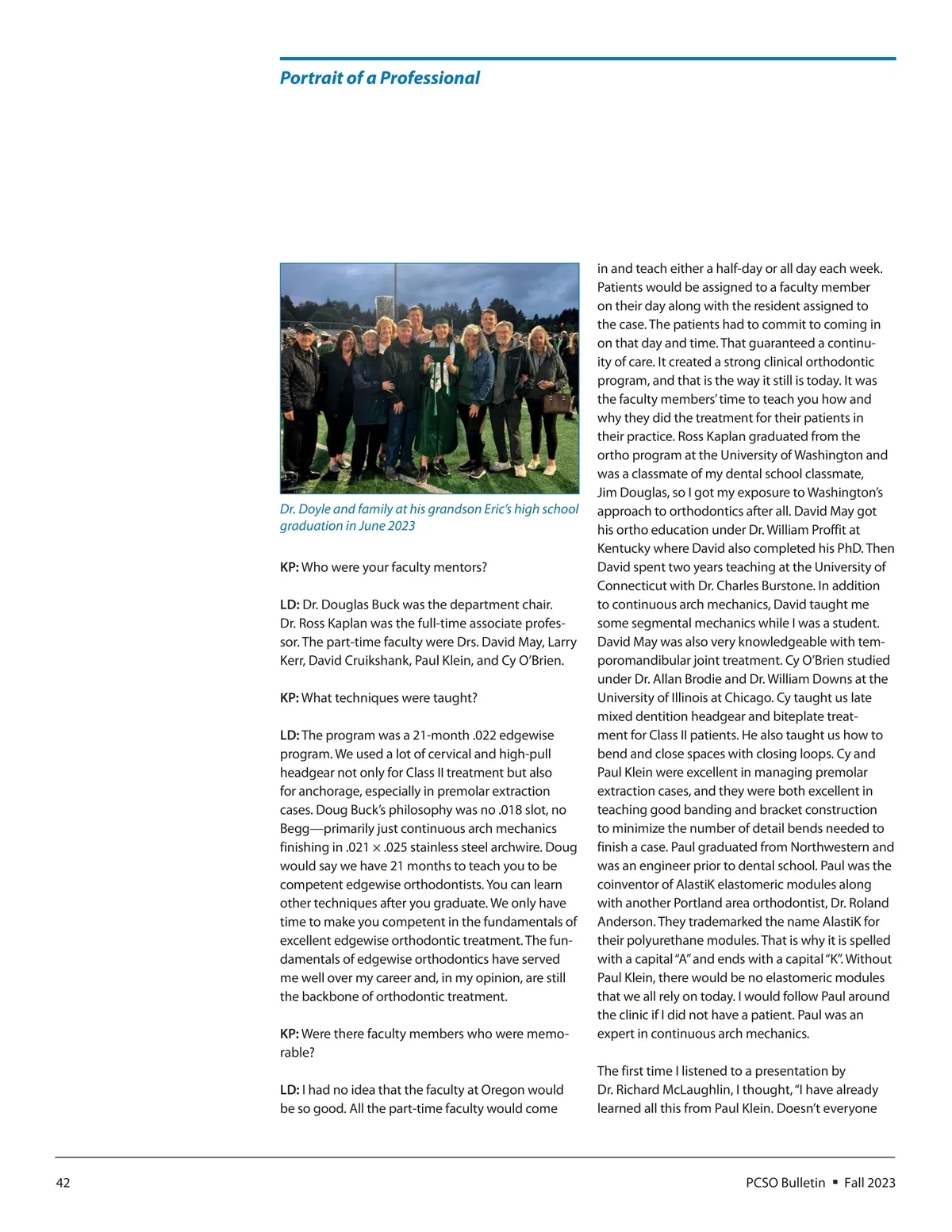 Portrait of a Professional

Dr. Doyle and family at his grandson Eric's high school graduation in June 2023

KP: Who were your faculty mentors?

LD: Dr. Douglas Buck was the department chair. Dr. Ross Kaplan was the full-time associate professor. The part-time faculty were Drs. David May, Larry Kerr, David Cruikshank, Paul Klein, and Cy O'Brien.

KP: What techniques were taught?

LD: The program was a 21-month .022 edgewise program. We used a lot of cervical and high-pull headgear not only for Class II treatment but also for anchorage, especially in premolar extraction cases. Doug Buck's philosophy was no .018 slot, no Begg—primarily just continuous arch mechanics finishing in .021 × .025 stainless steel archwire. Doug would say we have 21 months to teach you to be competent edgewise orthodontists. You can learn other techniques after you graduate. We only have time to make you competent in the fundamentals of excellent edgewise orthodontic treatment. The fundamentals of edgewise orthodontics have served me well over my career and, in my opinion, are still the backbone of orthodontic treatment.

KP: Were there faculty members who were memorable?

LD: I had no idea that the faculty at Oregon would be so good. All the part-time faculty would come in and teach either a half-day or all day each week. Patients would be assigned to a faculty member on their day along with the resident assigned to the case. The patients had to commit to coming in on that day and time. That guaranteed a continuity of care. It created a strong clinical orthodontic program, and that is the way it still is today. It was the faculty members' time to teach you how and why they did the treatment for their patients in their practice. Ross Kaplan graduated from the ortho program at the University of Washington and was a classmate of my dental school classmate, Jim Douglas, so I got my exposure to Washington's approach to orthodontics after all. David May got his ortho education under Dr. William Proffit at Kentucky where David also completed his PhD. Then David spent two years teaching at the University of Connecticut with Dr. Charles Burstone. In addition to continuous arch mechanics, David taught me some segmental mechanics while I was a student. David May was also very knowledgeable with temporomandibular joint treatment. Cy O'Brien studied under Dr. Allan Brodie and Dr. William Downs at the University of Illinois at Chicago. Cy taught us late mixed dentition headgear and biteplate treatment for Class II patients. He also taught us how to bend and close spaces with closing loops. Cy and Paul Klein were excellent in managing premolar extraction cases, and they were both excellent in teaching good banding and bracket construction to minimize the number of detail bends needed to finish a case. Paul graduated from Northwestern and was an engineer prior to dental school. Paul was the coinventor of AlastiK elastomeric modules along with another Portland area orthodontist, Dr. Roland Anderson. They trademarked the name AlastiK for their polyurethane modules. That is why it is spelled with a capital "A" and ends with a capital "K". Without Paul Klein, there would be no elastomeric modules that we all rely on today. I would follow Paul around the clinic if I did not have a patient. Paul was an expert in continuous arch mechanics.

The first time I listened to a presentation by Dr. Richard McLaughlin, I thought, "I have already learned all this from Paul Klein. Doesn't everyone

42

PCSO Bulletin ▪ Fall 2023